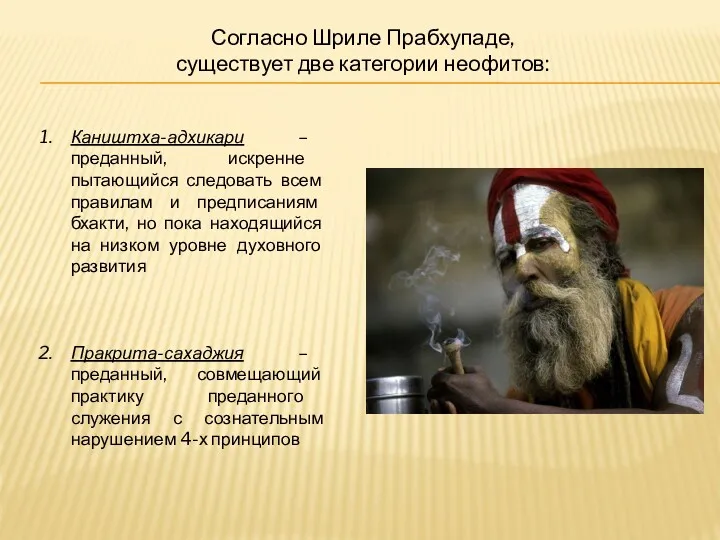 Согласно Шриле Прабхупаде, существует две категории неофитов:

1. Каништха-адхикари – преданный, искренне пытающийся следовать всем правилам и предписаниям бхакти, но пока находящийся на низком уровне духовного развития

2. Пракрита-сахаджия – преданный, совмещающий практику преданного служения с сознательным нарушением 4-х принципов